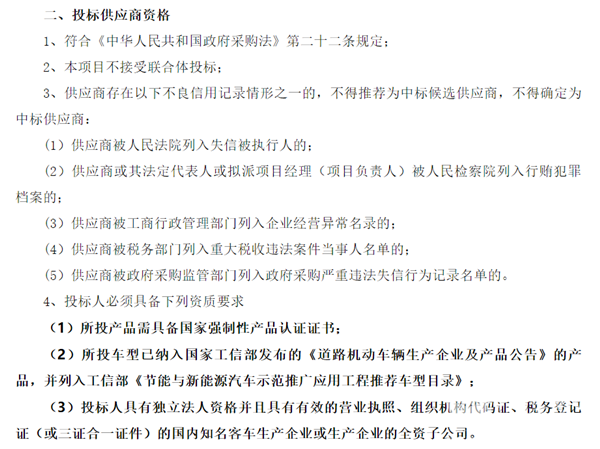 二、投标供应商资格

1、符合《中华人民共和国政府采购法》第二十二条规定；

2、本项目不接受联合体投标；

3、供应商存在以下不良信用记录情形之一的，不得推荐为中标候选供应商，不得确定为中标供应商：

（1）供应商被人民法院列入失信被执行人的；

（2）供应商或其法定代表人或拟派项目经理（项目负责人）被人民检察院列入行贿犯罪档案的；

（3）供应商被工商行政管理部门列入企业经营异常名录的；

（4）供应商被税务部门列入重大税收违法案件当事人名单的；

（5）供应商被政府采购监管部门列入政府采购严重违法失信行为记录名单的。

4、投标人必须具备下列资质要求

（1）所投产品需具备国家强制性产品认证证书；

（2）所投车型已纳入国家工信部发布的《道路机动车辆生产企业及产品公告》的产品，并列入工信部《节能与新能源汽车示范推广应用工程推荐车型目录》；

（3）投标人具有独立法人资格并且具有有效的营业执照、组织机构代码证、税务登记证（或三证合一证件）的国内知名客车生产企业或生产企业的全资子公司。